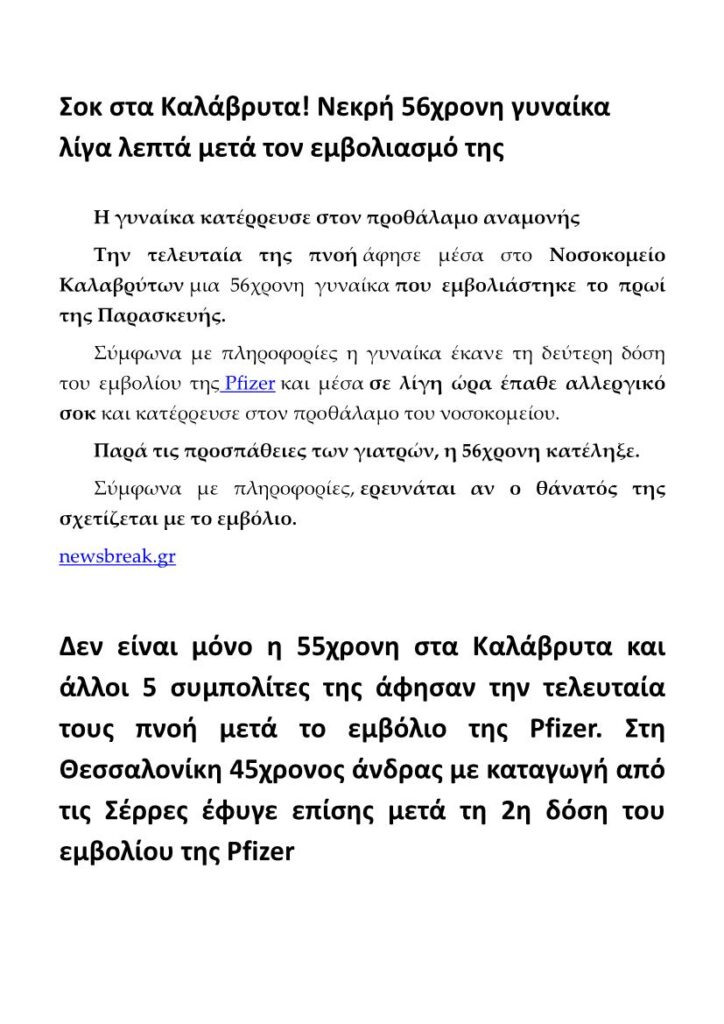 Σοκ στα Καλάβρυτα! Νεκρή 56χρονη γυναίκα λίγα λεπτά μετά τον εμβολιασμό της

Η γυναίκα κατέρρευσε στον προθάλαμο αναμονής

Την τελευταία της πνοή άφησε μέσα στο Νοσοκομείο Καλαβρύτων μια 56χρονη γυναίκα που εμβολιάστηκε το πρωί της Παρασκευής.

Σύμφωνα με πληροφορίες η γυναίκα έκανε τη δεύτερη δόση του εμβολίου της Pfizer και μέσα σε λίγη ώρα έπαθε αλλεργικό σοκ και κατέρρευσε στον προθάλαμο του νοσοκομείου.

Παρά τις προσπάθειες των γιατρών, η 56χρονη κατέληξε.

Σύμφωνα με πληροφορίες, ερευνάται αν ο θάνατός της σχετίζεται με το εμβόλιο.

newsbreak.gr

Δεν είναι μόνο η 55χρονη στα Καλάβρυτα και άλλοι 5 συμπολίτες της άφησαν την τελευταία τους πνοή μετά το εμβόλιο της Pfizer. Στη Θεσσαλονίκη 45χρονος άνδρας με καταγωγή από τις Σέρρες έφυγε επίσης μετά τη 2η δόση του εμβολίου της Pfizer